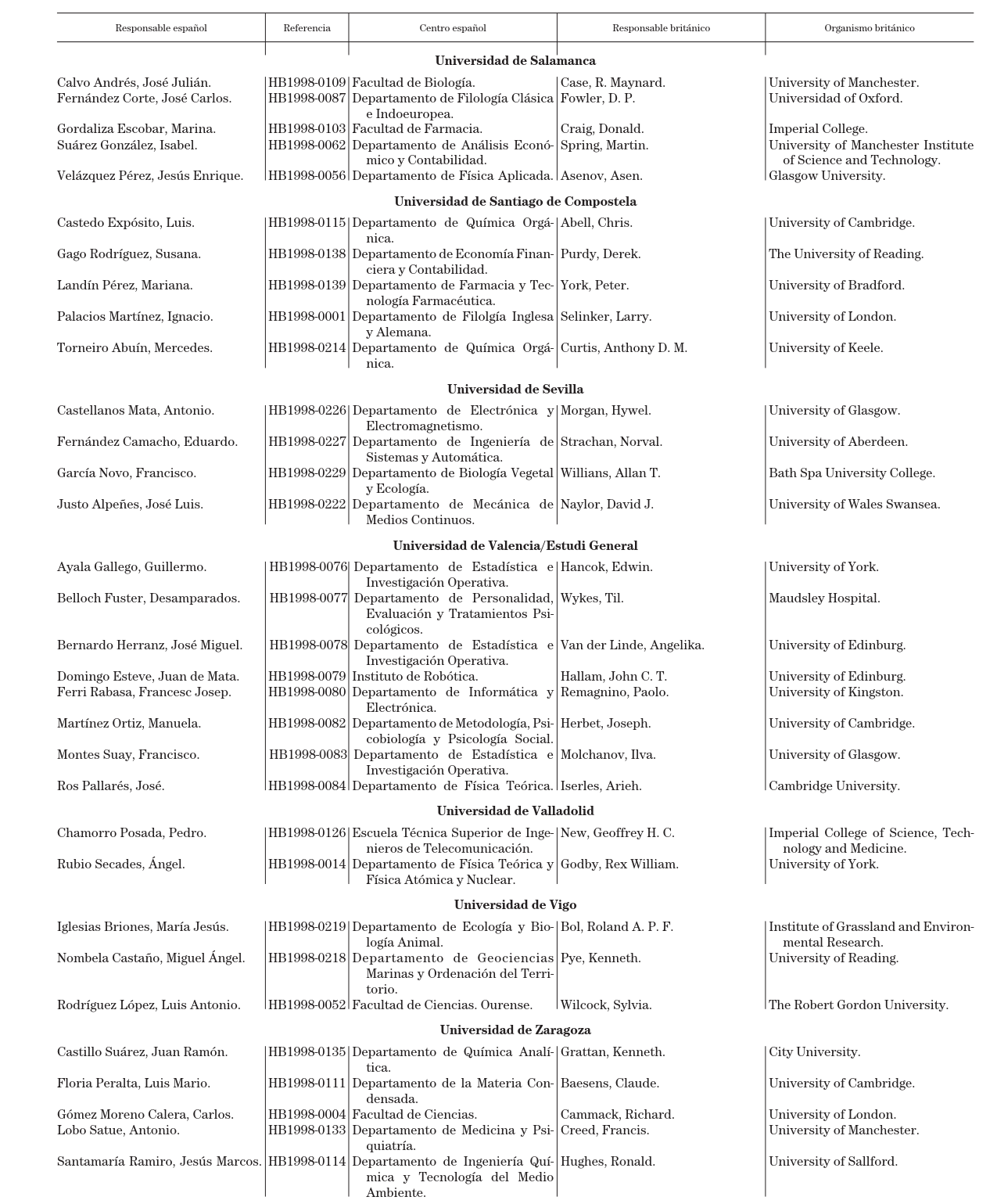 | Responsable español | Referencia | Centro español | Responsable británico | Organismo británico |
|---|---|---|---|---|
| **Universidad de Salamanca** | | | | |
| Calvo Andrés, José Julián. | HB1998-0109 | Facultad de Biología. | Case, R. Maynard. | University of Manchester. |
| Fernández Corte, José Carlos. | HB1998-0087 | Departamento de Filología Clásica e Indoeuropea. | Fowler, D. P. | Universidad of Oxford. |
| Gordaliza Escobar, Marina. | HB1998-0103 | Facultad de Farmacia. | Craig, Donald. | Imperial College. |
| Suárez González, Isabel. | HB1998-0062 | Departamento de Análisis Económico y Contabilidad. | Spring, Martin. | University of Manchester Institute of Science and Technology. |
| Velázquez Pérez, Jesús Enrique. | HB1998-0056 | Departamento de Física Aplicada. | Asenov, Asen. | Glasgow University. |
| **Universidad de Santiago de Compostela** | | | | |
| Castedo Expósito, Luis. | HB1998-0115 | Departamento de Química Orgánica. | Abell, Chris. | University of Cambridge. |
| Gago Rodríguez, Susana. | HB1998-0138 | Departamento de Economía Financiera y Contabilidad. | Purdy, Derek. | The University of Reading. |
| Landín Pérez, Mariana. | HB1998-0139 | Departamento de Farmacia y Tecnología Farmacéutica. | York, Peter. | University of Bradford. |
| Palacios Martínez, Ignacio. | HB1998-0001 | Departamento de Filolgía Inglesa y Alemana. | Selinker, Larry. | University of London. |
| Torneiro Abuín, Mercedes. | HB1998-0214 | Departamento de Química Orgánica. | Curtis, Anthony D. M. | University of Keele. |
| **Universidad de Sevilla** | | | | |
| Castellanos Mata, Antonio. | HB1998-0226 | Departamento de Electrónica y Electromagnetismo. | Morgan, Hywel. | University of Glasgow. |
| Fernández Camacho, Eduardo. | HB1998-0227 | Departamento de Ingeniería de Sistemas y Automática. | Strachan, Norval. | University of Aberdeen. |
| García Novo, Francisco. | HB1998-0229 | Departamento de Biología Vegetal y Ecología. | Willians, Allan T. | Bath Spa University College. |
| Justo Alpeñes, José Luis. | HB1998-0222 | Departamento de Mecánica de Medios Continuos. | Naylor, David J. | University of Wales Swansea. |
| **Universidad de Valencia/Estudi General** | | | | |
| Ayala Gallego, Guillermo. | HB1998-0076 | Departamento de Estadística e Investigación Operativa. | Hancok, Edwin. | University of York. |
| Belloch Fuster, Desamparados. | HB1998-0077 | Departamento de Personalidad, Evaluación y Tratamientos Psicológicos. | Wykes, Til. | Maudsley Hospital. |
| Bernardo Herranz, José Miguel. | HB1998-0078 | Departamento de Estadística e Investigación Operativa. | Van der Linde, Angelika. | University of Edinburg. |
| Domingo Esteve, Juan de Mata. | HB1998-0079 | Instituto de Robótica. | Hallam, John C. T. | University of Edinburg. |
| Ferri Rabasa, Francesc Josep. | HB1998-0080 | Departamento de Informática y Electrónica. | Remagnino, Paolo. | University of Kingston. |
| Martínez Ortiz, Manuela. | HB1998-0082 | Departamento de Metodología, Psicobiología y Psicología Social. | Herbet, Joseph. | University of Cambridge. |
| Montes Suay, Francisco. | HB1998-0083 | Departamento de Estadística e Investigación Operativa. | Molchanov, Ilva. | University of Glasgow. |
| Ros Pallarés, José. | HB1998-0084 | Departamento de Física Teórica. | Iserles, Arieh. | Cambridge University. |
| **Universidad de Valladolid** | | | | |
| Chamorro Posada, Pedro. | HB1998-0126 | Escuela Técnica Superior de Ingenieros de Telecomunicación. | New, Geoffrey H. C. | Imperial College of Science, Technology and Medicine. |
| Rubio Secades, Ángel. | HB1998-0014 | Departamento de Física Teórica y Física Atómica y Nuclear. | Godby, Rex William. | University of York. |
| **Universidad de Vigo** | | | | |
| Iglesias Briones, María Jesús. | HB1998-0219 | Departamento de Ecología y Biología Animal. | Bol, Roland A. P. F. | Institute of Grassland and Environmental Research. |
| Nombela Castaño, Miguel Ángel. | HB1998-0218 | Departamento de Geociencias Marinas y Ordenación del Territorio. | Pye, Kenneth. | University of Reading. |
| Rodríguez López, Luis Antonio. | HB1998-0052 | Facultad de Ciencias. Ourense. | Wilcock, Sylvia. | The Robert Gordon University. |
| **Universidad de Zaragoza** | | | | |
| Castillo Suárez, Juan Ramón. | HB1998-0135 | Departamento de Química Analítica. | Grattan, Kenneth. | City University. |
| Floria Peralta, Luis Mario. | HB1998-0111 | Departamento de la Materia Condensada. | Baesens, Claude. | University of Cambridge. |
| Gómez Moreno Calera, Carlos. | HB1998-0004 | Facultad de Ciencias. | Cammack, Richard. | University of London. |
| Lobo Satue, Antonio. | HB1998-0133 | Departamento de Medicina y Psiquiatría. | Creed, Francis. | University of Manchester. |
| Santamaría Ramiro, Jesús Marcos. | HB1998-0114 | Departamento de Ingeniería Química y Tecnología del Medio Ambiente. | Hughes, Ronald. | University of Sallford. |